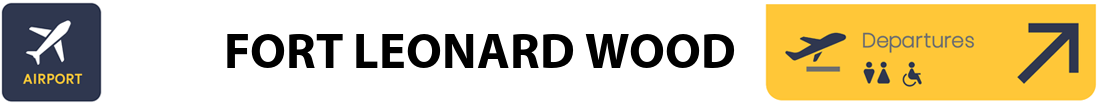 AIRPORT

FORT LEONARD WOOD

Departures